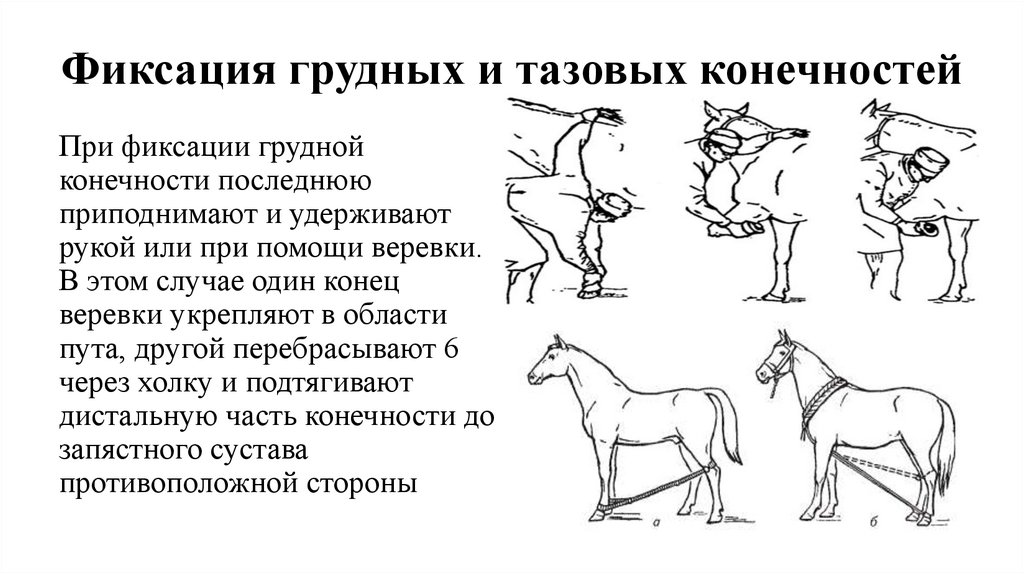 Фиксация грудных и тазовых конечностей

При фиксации грудной конечности последнюю приподнимают и удерживают рукой или при помощи веревки. В этом случае один конец веревки укрепляют в области пута, другой перебрасывают 6 через холку и подтягивают дистальную часть конечности до запястного сустава противоположной стороны

а

б